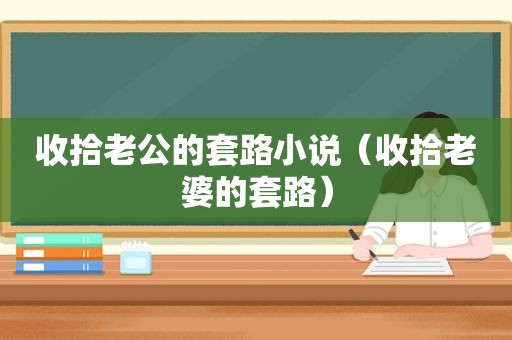 收拾老公的套路小说（收拾老婆的套路）